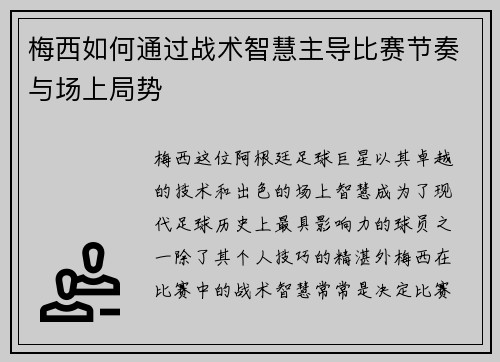 梅西如何通过战术智慧主导比赛节奏与场上局势

梅西这位阿根廷足球巨星以其卓越的技术和出色的场上智慧成为了现代足球历史上最具影响力的球员之一除了其个人技巧的精湛外梅西在比赛中的战术智慧常常是决定比赛